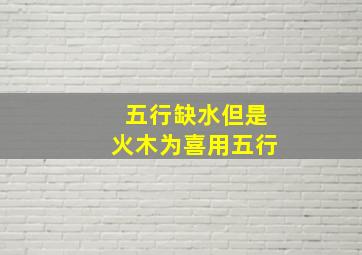 五行缺水但是
火木为喜用五行